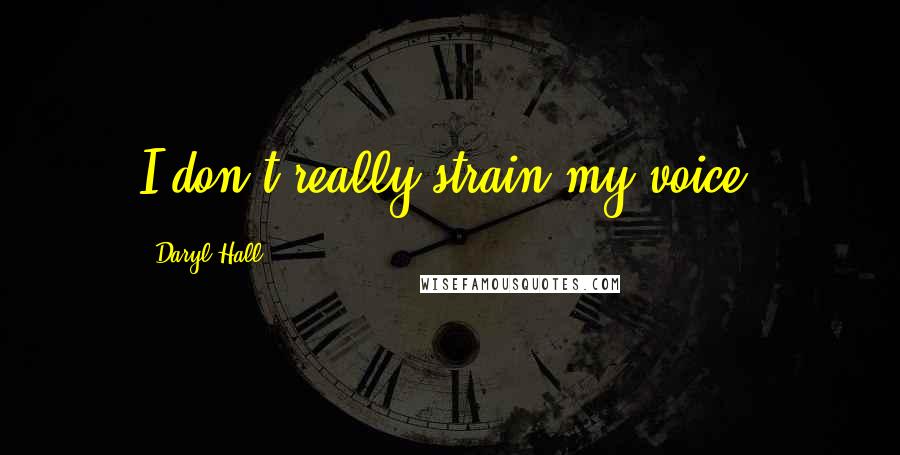 I don't really strain my voice.

Daryl Hall

WISEFAMOUSQUOTES.COM